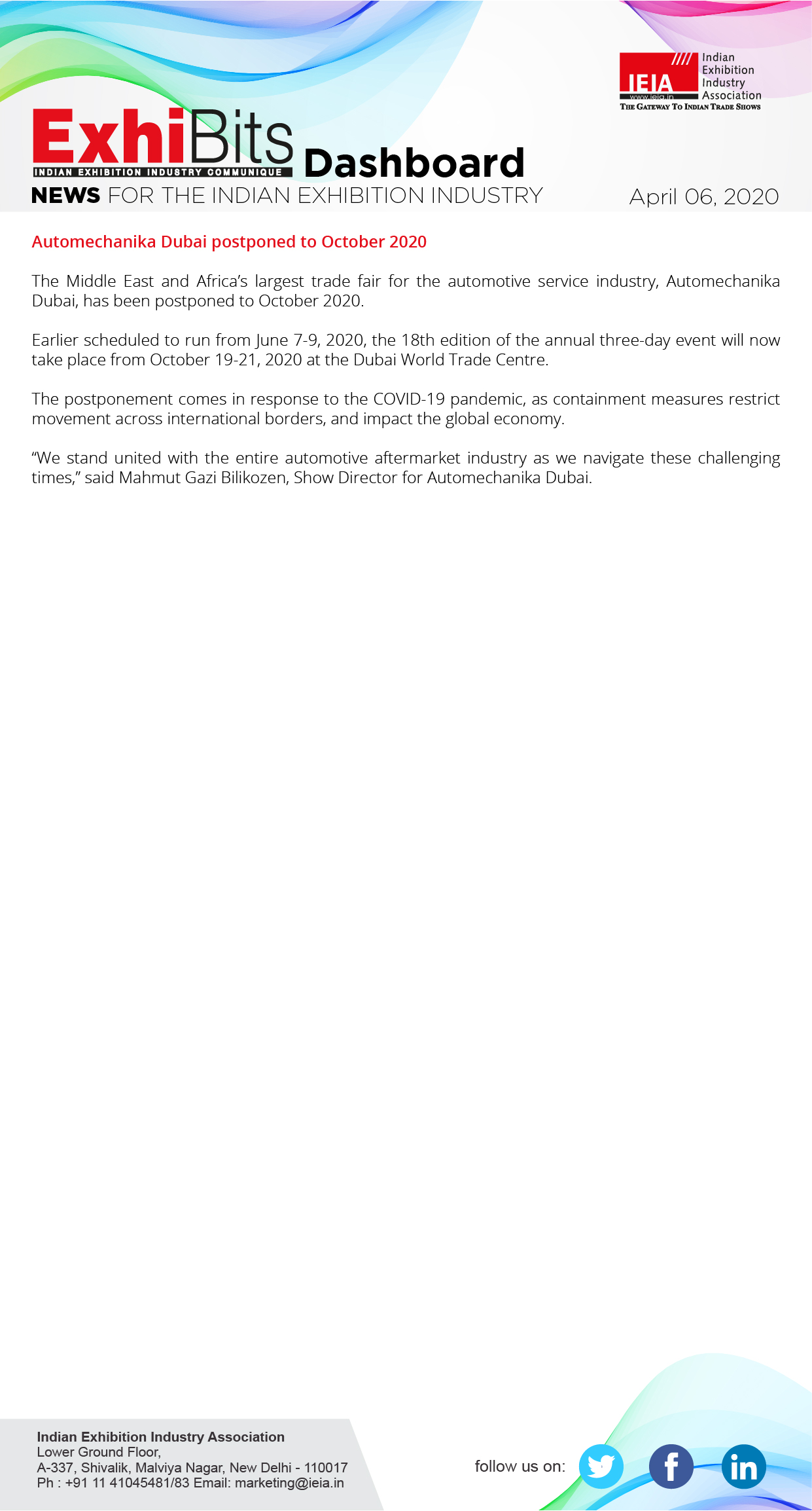 IEIA
www.ieia.in
Indian Exhibition Industry Association
THE GATEWAY TO INDIAN TRADE SHOWS

ExhiBits
INDIAN EXHIBITION INDUSTRY COMMUNIQUE
Dashboard
NEWS FOR THE INDIAN EXHIBITION INDUSTRY
April 06, 2020

Automechanika Dubai postponed to October 2020

The Middle East and Africa's largest trade fair for the automotive service industry, Automechanika Dubai, has been postponed to October 2020.

Earlier scheduled to run from June 7-9, 2020, the 18th edition of the annual three-day event will now take place from October 19-21, 2020 at the Dubai World Trade Centre.

The postponement comes in response to the COVID-19 pandemic, as containment measures restrict movement across international borders, and impact the global economy.

"We stand united with the entire automotive aftermarket industry as we navigate these challenging times," said Mahmut Gazi Bilikozen, Show Director for Automechanika Dubai.

Indian Exhibition Industry Association
Lower Ground Floor,
A-337, Shivalik, Malviya Nagar, New Delhi - 110017
Ph : +91 11 41045481/83 Email: marketing@ieia.in

follow us on: